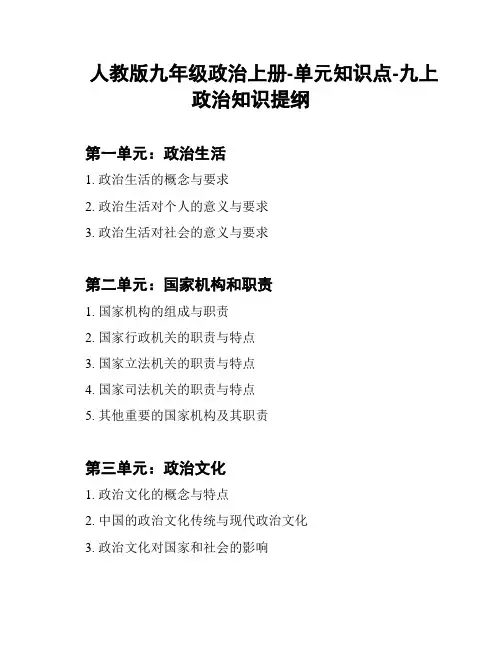 人教版九年级政治上册-单元知识点-九上政治知识提纲

第一单元：政治生活

1. 政治生活的概念与要求

2. 政治生活对个人的意义与要求

3. 政治生活对社会的意义与要求

第二单元：国家机构和职责

1. 国家机构的组成与职责

2. 国家行政机关的职责与特点

3. 国家立法机关的职责与特点

4. 国家司法机关的职责与特点

5. 其他重要的国家机构及其职责

第三单元：政治文化

1. 政治文化的概念与特点

2. 中国的政治文化传统与现代政治文化

3. 政治文化对国家和社会的影响